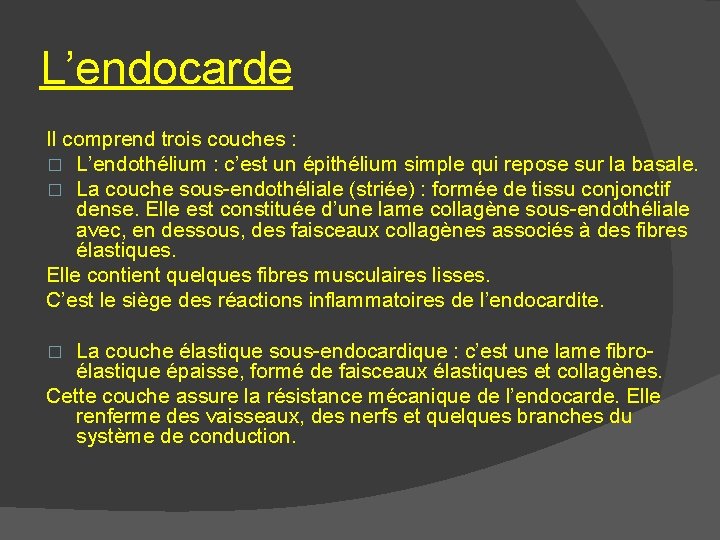 L’endocarde

Il comprend trois couches :

□ L’endothélium : c’est un épithélium simple qui repose sur la basale.

□ La couche sous-endothéliale (striée) : formée de tissu conjonctif dense. Elle est constituée d’une lame collagène sous-endothéliale avec, en dessous, des faisceaux collagènes associés à des fibres élastiques.

Elle contient quelques fibres musculaires lisses.

C’est le siège des réactions inflammatoires de l’endocardite.

□ La couche élastique sous-endocardique : c’est une lame fibro-élastique épaisse, formé de faisceaux élastiques et collagènes.

Cette couche assure la résistance mécanique de l’endocarde. Elle renferme des vaisseaux, des nerfs et quelques branches du système de conduction.